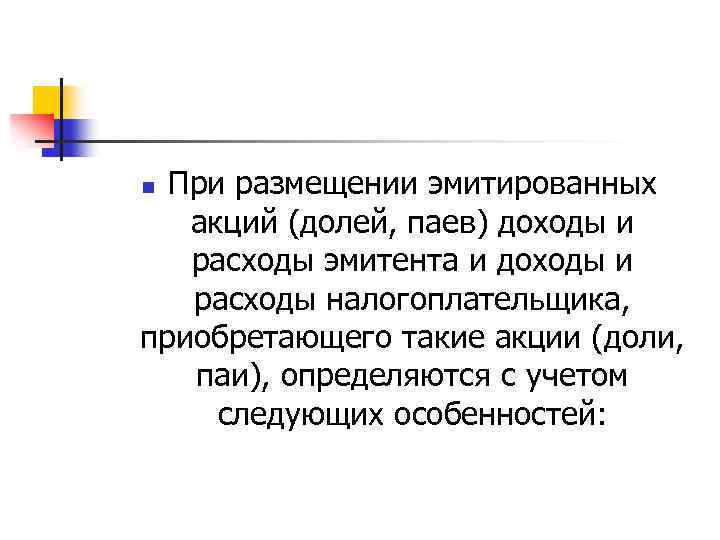 • При размещении эмитированных акций (долей, паев) доходы и расходы эмитента и доходы и расходы налогоплательщика, приобретающего такие акции (доли, паи), определяются с учетом следующих особенностей: